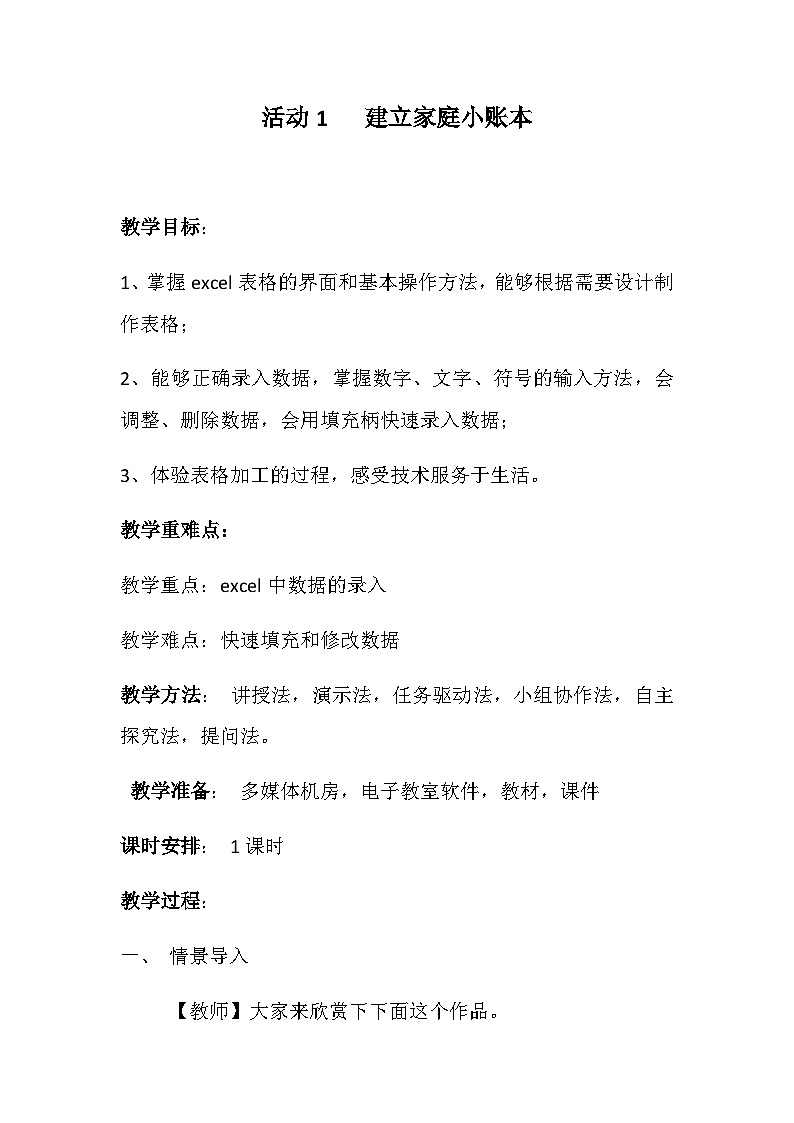 活动 1　　建立家庭小账本

教学目标：

1、掌握 excel 表格的界面和基本操作方法，能够根据需要设计制作表格；

2、能够正确录入数据，掌握数字、文字、符号的输入方法，会调整、删除数据，会用填充柄快速录入数据；

3、体验表格加工的过程，感受技术服务于生活。

教学重难点：

教学重点：excel 中数据的录入

教学难点：快速填充和修改数据

教学方法：　讲授法，演示法，任务驱动法，小组协作法，自主探究法，提问法。

教学准备：　多媒体机房，电子教室软件，教材，课件

课时安排：　1 课时

教学过程：

一、　情景导入

【教师】大家来欣赏下下面这个作品。